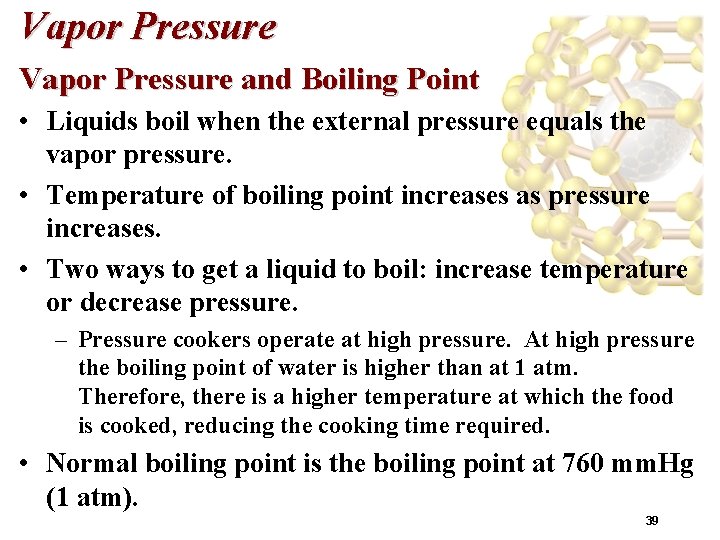 Vapor Pressure

Vapor Pressure and Boiling Point

• Liquids boil when the external pressure equals the vapor pressure.

• Temperature of boiling point increases as pressure increases.

• Two ways to get a liquid to boil: increase temperature or decrease pressure.

– Pressure cookers operate at high pressure. At high pressure the boiling point of water is higher than at 1 atm. Therefore, there is a higher temperature at which the food is cooked, reducing the cooking time required.

• Normal boiling point is the boiling point at 760 mmHg (1 atm).

39